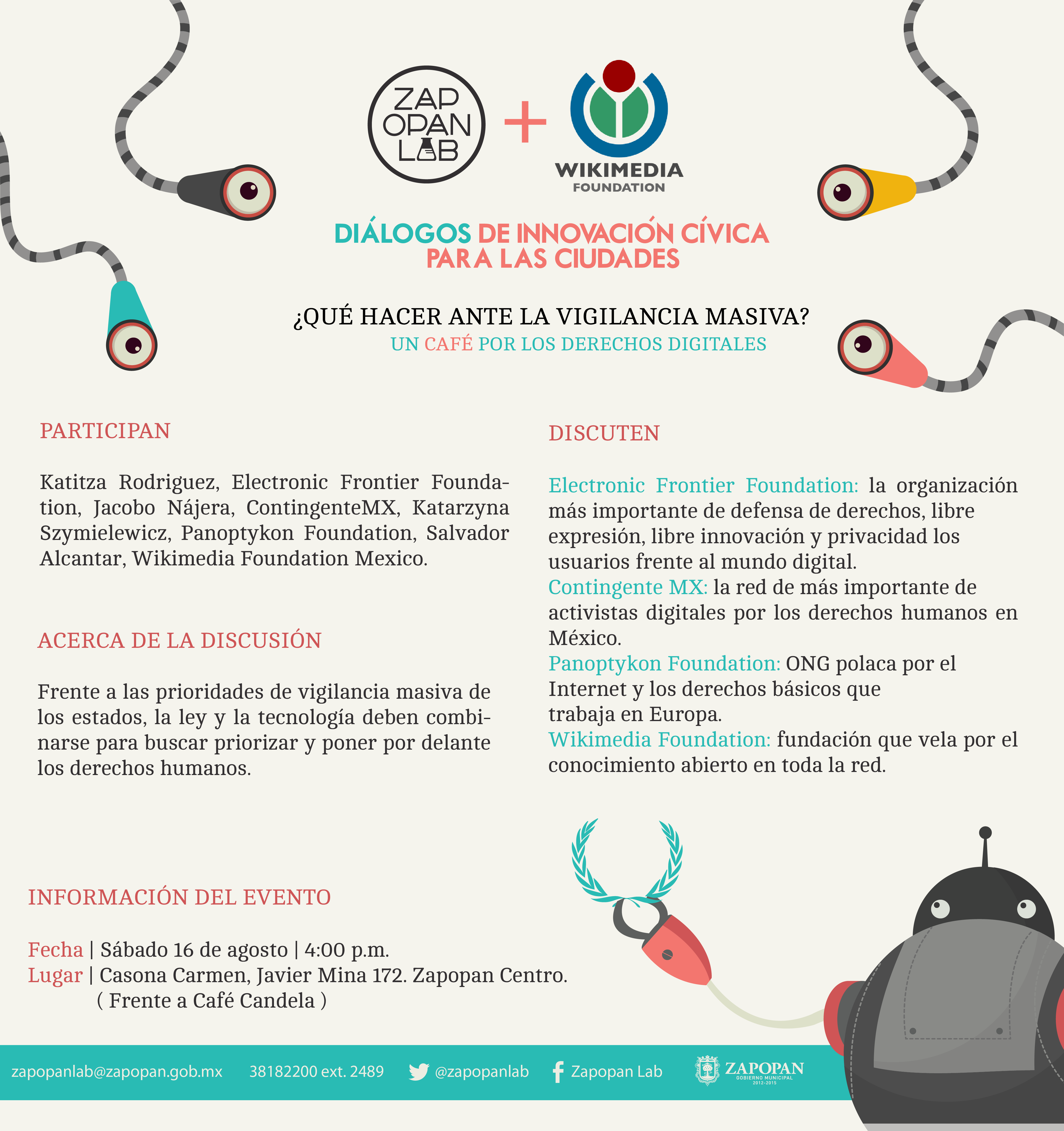 ZAP OPAN LAB + WIKIMEDIA FOUNDATION

DIÁLOGOS DE INNOVACIÓN CÍVICA PARA LAS CIUDADES

¿QUÉ HACER ANTE LA VIGILANCIA MASIVA?
UN CAFÉ POR LOS DERECHOS DIGITALES

PARTICIPAN

Katitza Rodriguez, Electronic Frontier Foundation, Jacobo Nájera, ContingenteMX, Katarzyna Szymielewicz, Panoptykon Foundation, Salvador Alcantar, Wikimedia Foundation Mexico.

ACERCA DE LA DISCUSIÓN

Frente a las prioridades de vigilancia masiva de los estados, la ley y la tecnología deben combinarse para buscar priorizar y poner por delante los derechos humanos.

DISCUTEN

Electronic Frontier Foundation: la organización más importante de defensa de derechos, libre expresión, libre innovación y privacidad los usuarios frente al mundo digital.
Contingente MX: la red de más importante de activistas digitales por los derechos humanos en México.
Panoptykon Foundation: ONG polaca por el Internet y los derechos básicos que trabaja en Europa.
Wikimedia Foundation: fundación que vela por el conocimiento abierto en toda la red.

INFORMACIÓN DEL EVENTO

Fecha | Sábado 16 de agosto | 4:00 p.m.
Lugar | Casona Carmen, Javier Mina 172. Zapopan Centro.
( Frente a Café Candela )

zapopanlab@zapopan.gob.mx 38182200 ext. 2489 @zapopanlab Zapopan Lab ZAPOPAN GOBIERNO MUNICIPAL 2012-2015